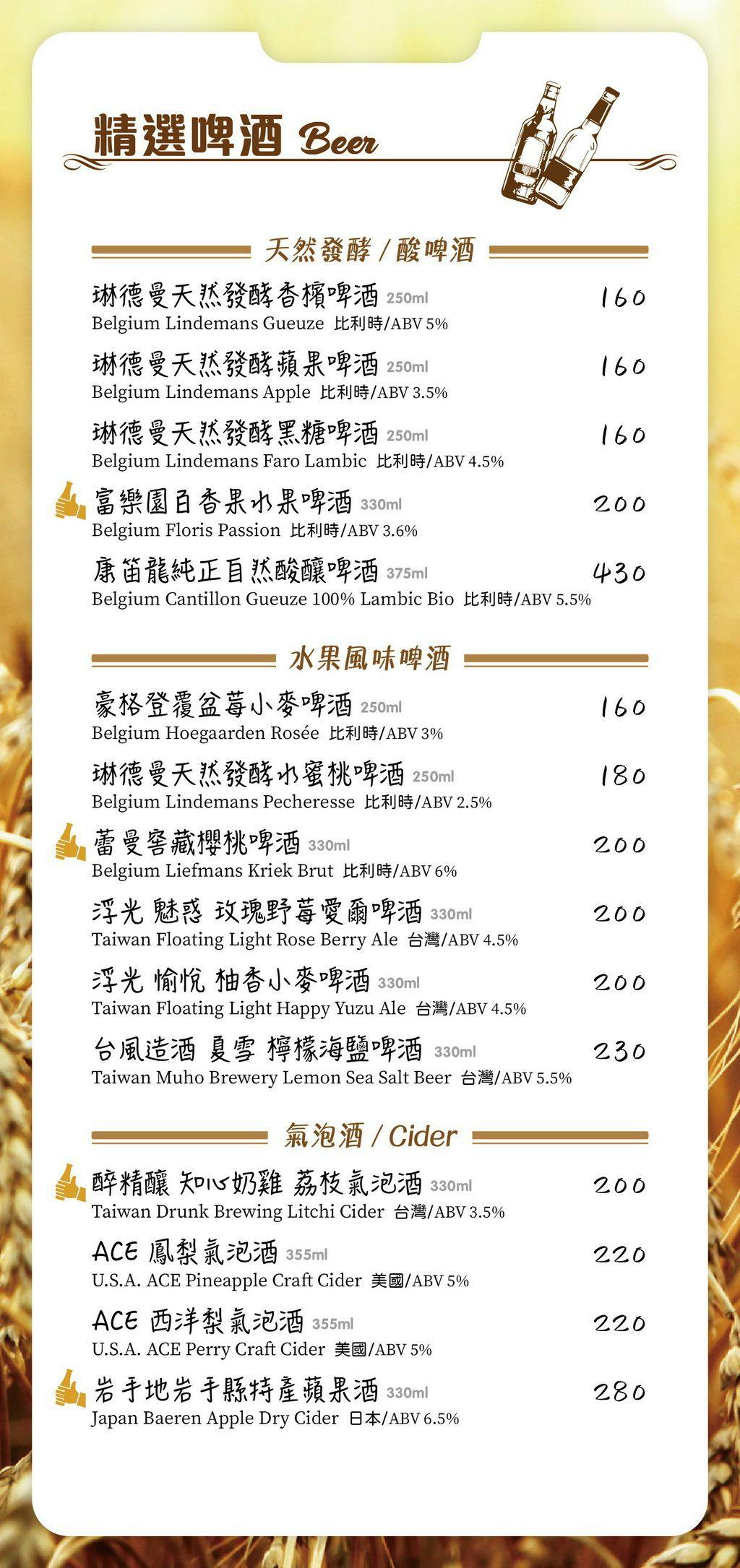 精選啤酒 Beer

天然發酵 / 酸啤酒

琳德曼天然發酵香檳啤酒 250ml 160
Belgium Lindemans Gueuze 比利時/ABV 5%

琳德曼天然發酵蘋果啤酒 250ml 160
Belgium Lindemans Apple 比利時/ABV 3.5%

琳德曼天然發酵黑糖啤酒 250ml 160
Belgium Lindemans Faro Lambic 比利時/ABV 4.5%

富樂園百香果水果啤酒 330ml 200
Belgium Floris Passion 比利時/ABV 3.6%

康笛龍純正自然酸釀啤酒 375ml 430
Belgium Cantillon Gueuze 100% Lambic Bio 比利時/ABV 5.5%

水果風味啤酒

豪格登覆盆莓小麥啤酒 250ml 160
Belgium Hoegaarden Rosée 比利時/ABV 3%

琳德曼天然發酵水蜜桃啤酒 250ml 180
Belgium Lindemans Pecheresse 比利時/ABV 2.5%

蕾曼窖藏櫻桃啤酒 330ml 200
Belgium Liefmans Kriek Brut 比利時/ABV 6%

浮光 魅惑 玫瑰野莓愛爾啤酒 330ml 200
Taiwan Floating Light Rose Berry Ale 台灣/ABV 4.5%

浮光 愉悅 柚香小麥啤酒 330ml 200
Taiwan Floating Light Happy Yuzu Ale 台灣/ABV 4.5%

台風造酒 夏雪 檸檬海鹽啤酒 330ml 230
Taiwan Muho Brewery Lemon Sea Salt Beer 台灣/ABV 5.5%

氣泡酒 / Cider

醉精釀 知心奶雞 荔枝氣泡酒 330ml 200
Taiwan Drunk Brewing Litchi Cider 台灣/ABV 3.5%

ACE 鳳梨氣泡酒 355ml 220
U.S.A. ACE Pineapple Craft Cider 美國/ABV 5%

ACE 西洋梨氣泡酒 355ml 220
U.S.A. ACE Perry Craft Cider 美國/ABV 5%

岩手地岩手縣特產蘋果酒 330ml 280
Japan Baeren Apple Dry Cider 日本/ABV 6.5%